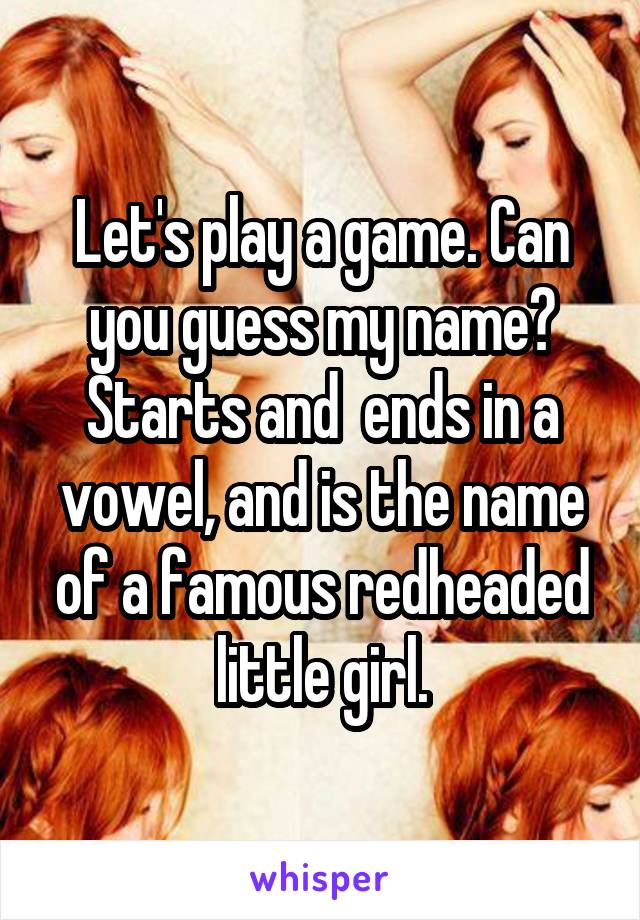 Let's play a game. Can you guess my name? Starts and  ends in a vowel, and is the name of a famous redheaded little girl.

whisper